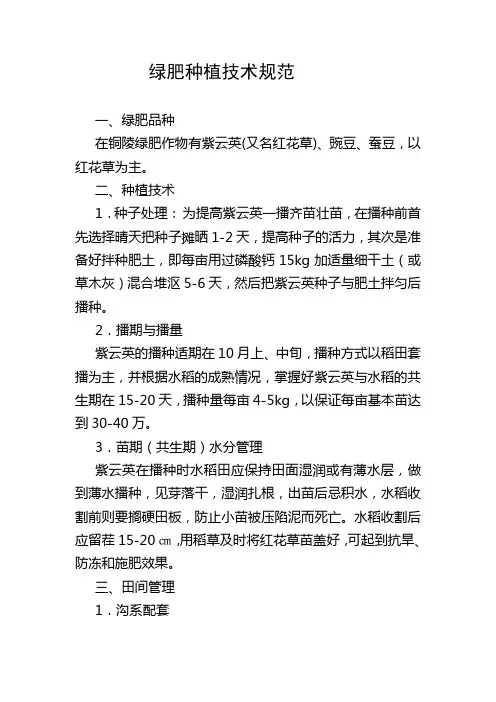 绿肥种植技术规范

一、绿肥品种

在铜陵绿肥作物有紫云英(又名红花草)、豌豆、蚕豆，以红花草为主。

二、种植技术

1．种子处理：为提高紫云英一播齐苗壮苗，在播种前首先选择晴天把种子摊晒 1-2 天，提高种子的活力，其次是准备好拌种肥土，即每亩用过磷酸钙 15kg 加适量细干土（或草木灰）混合堆沤 5-6 天，然后把紫云英种子与肥土拌匀后播种。

2．播期与播量

紫云英的播种适期在 10 月上、中旬，播种方式以稻田套播为主，并根据水稻的成熟情况，掌握好紫云英与水稻的共生期在 15-20 天，播种量每亩 4-5kg，以保证每亩基本苗达到 30-40 万。

3．苗期（共生期）水分管理

紫云英在播种时水稻田应保持田面湿润或有薄水层，做到薄水播种，见芽落干，湿润扎根，出苗后忌积水，水稻收割前则要搁硬田板，防止小苗被压陷泥而死亡。水稻收割后应留茬 15-20 ㎝，用稻草及时将红花草苗盖好，可起到抗旱、防冻和施肥效果。

三、田间管理

1．沟系配套